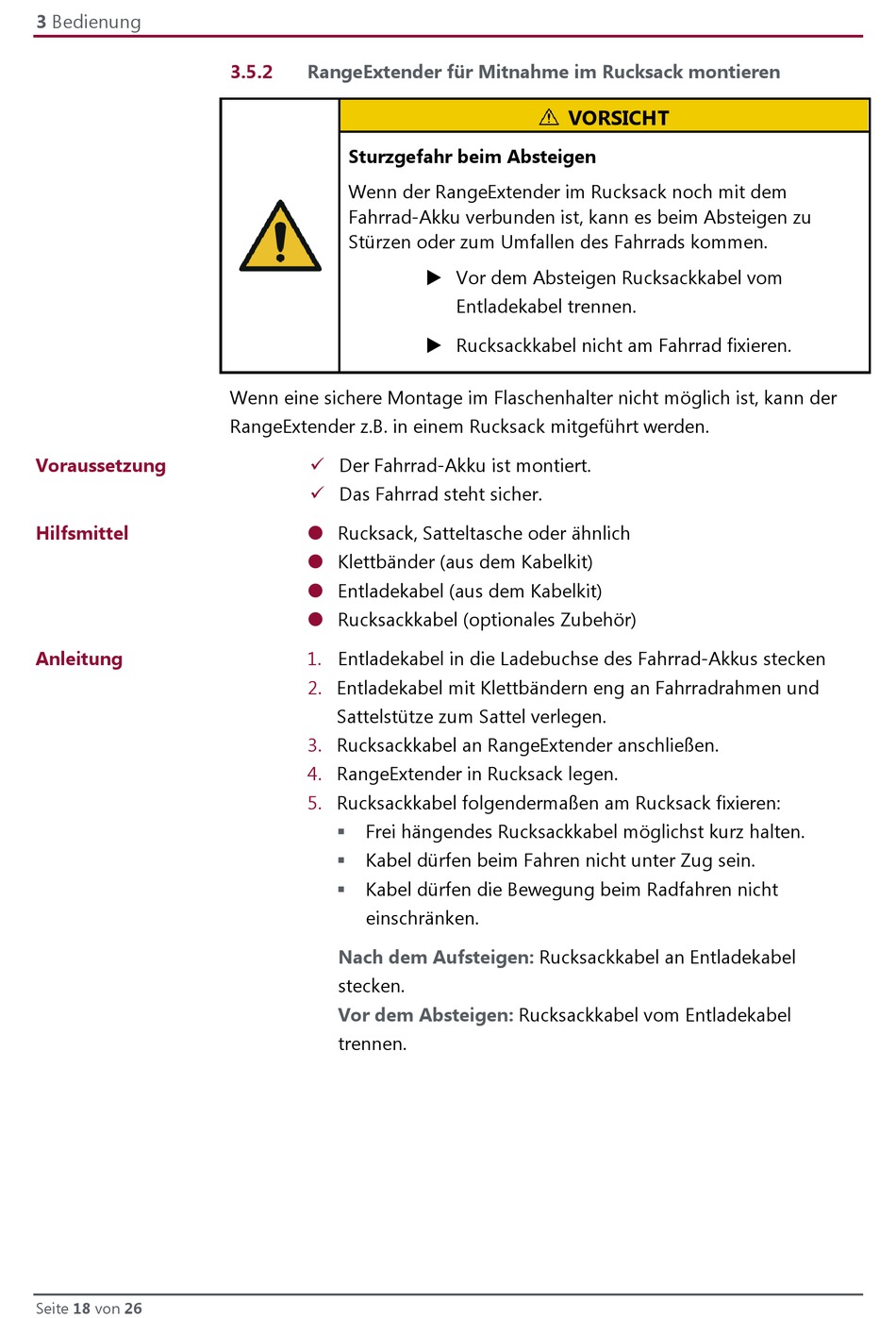 3 Bedienung

3.5.2 RangeExtender für Mitnahme im Rucksack montieren

⚠ VORSICHT

Sturzgefahr beim Absteigen

Wenn der RangeExtender im Rucksack noch mit dem Fahrrad-Akku verbunden ist, kann es beim Absteigen zu Stürzen oder zum Umfallen des Fahrrads kommen.

▶ Vor dem Absteigen Rucksackkabel vom Entladekabel trennen.

▶ Rucksackkabel nicht am Fahrrad fixieren.

Wenn eine sichere Montage im Flaschenhalter nicht möglich ist, kann der RangeExtender z.B. in einem Rucksack mitgeführt werden.

Voraussetzung

✓ Der Fahrrad-Akku ist montiert.
✓ Das Fahrrad steht sicher.

Hilfsmittel

● Rucksack, Satteltasche oder ähnlich
● Klettbänder (aus dem Kabelkit)
● Entladekabel (aus dem Kabelkit)
● Rucksackkabel (optionales Zubehör)

Anleitung

1. Entladekabel in die Ladebuchse des Fahrrad-Akkus stecken
2. Entladekabel mit Klettbändern eng an Fahrradrahmen und Sattelstütze zum Sattel verlegen.
3. Rucksackkabel an RangeExtender anschließen.
4. RangeExtender in Rucksack legen.
5. Rucksackkabel folgendermaßen am Rucksack fixieren:
▪ Frei hängendes Rucksackkabel möglichst kurz halten.
▪ Kabel dürfen beim Fahren nicht unter Zug sein.
▪ Kabel dürfen die Bewegung beim Radfahren nicht einschränken.

Nach dem Aufsteigen: Rucksackkabel an Entladekabel stecken.
Vor dem Absteigen: Rucksackkabel vom Entladekabel trennen.

Seite 18 von 26